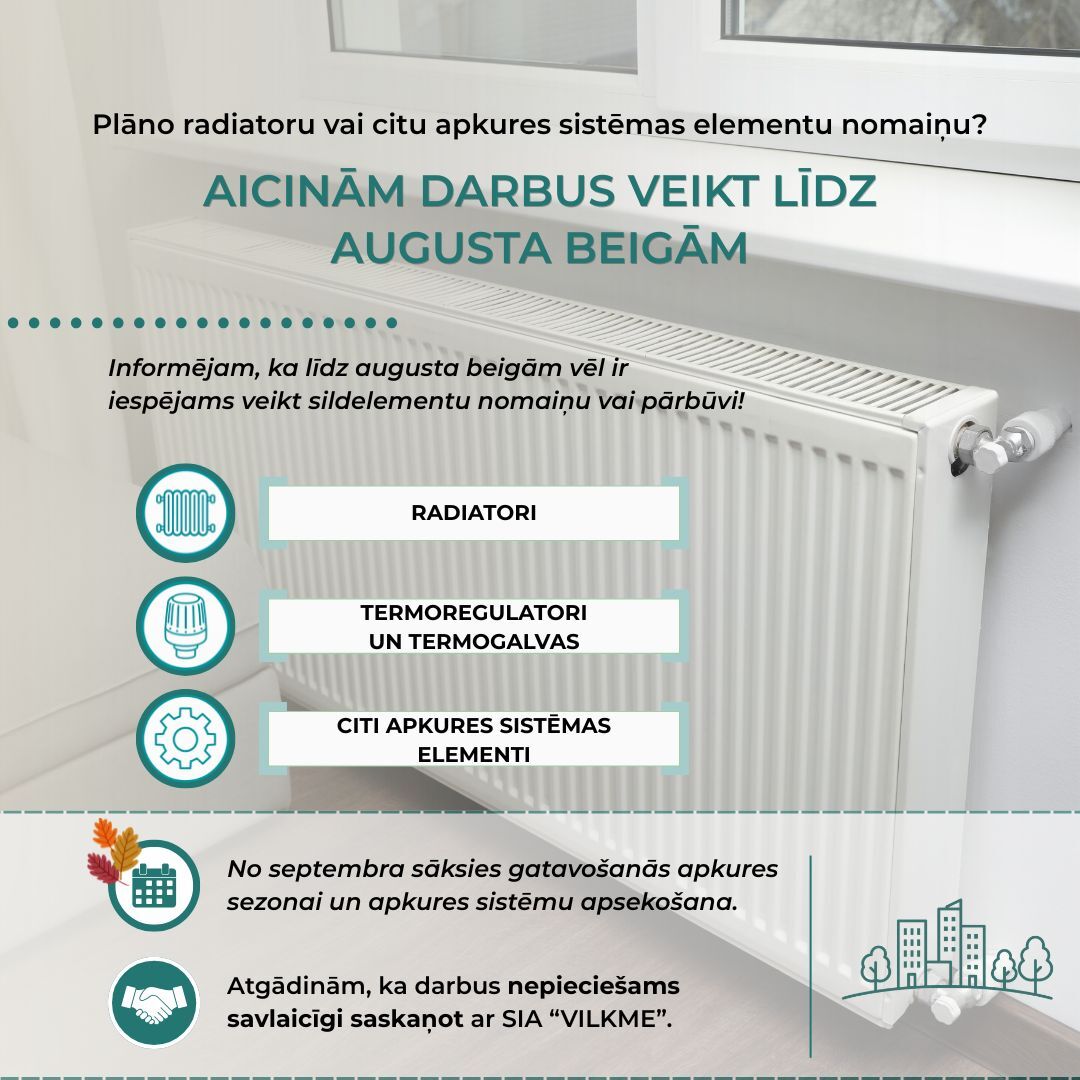 Plāno radiatoru vai citu apkures sistēmas elementu nomaiņu?

AICINĀM DARBUS VEIKT LĪDZ AUGUSTA BEIGĀM

Informējam, ka līdz augusta beigām vēl ir iespējams veikt sildelementu nomaiņu vai pārbūvi!

RADIATORI

TERMOREGULATORI
UN TERMOGALVAS

CITI APKURES SISTĒMAS
ELEMENTI

No septembra sāksies gatavošanās apkures sezonai un apkures sistēmu apsekošana.

Atgādinām, ka darbus nepieciešams savlaicīgi saskaņot ar SIA "VILKME".